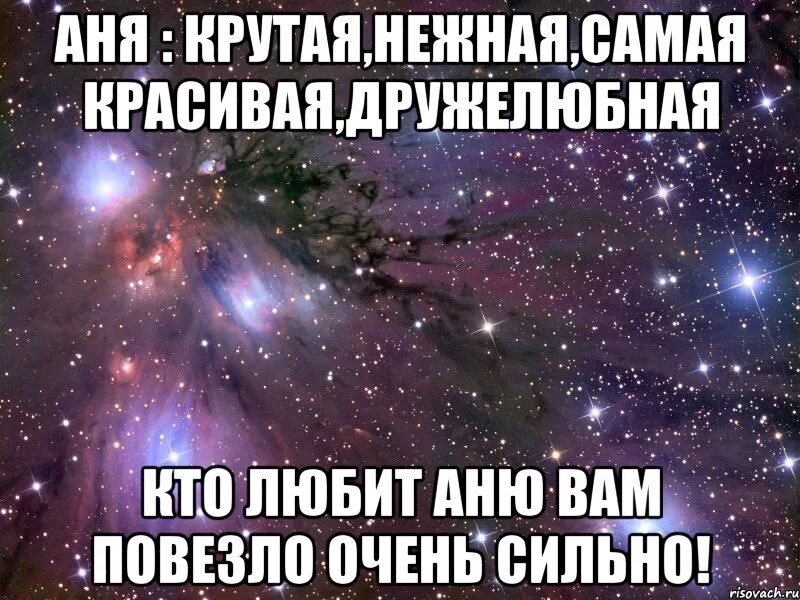 АНЯ : КРУТАЯ,НЕЖНАЯ,САМАЯ КРАСИВАЯ,ДРУЖЕЛЮБНАЯ

КТО ЛЮБИТ АНЮ ВАМ ПОВЕЗЛО ОЧЕНЬ СИЛЬНО!

risovach.ru